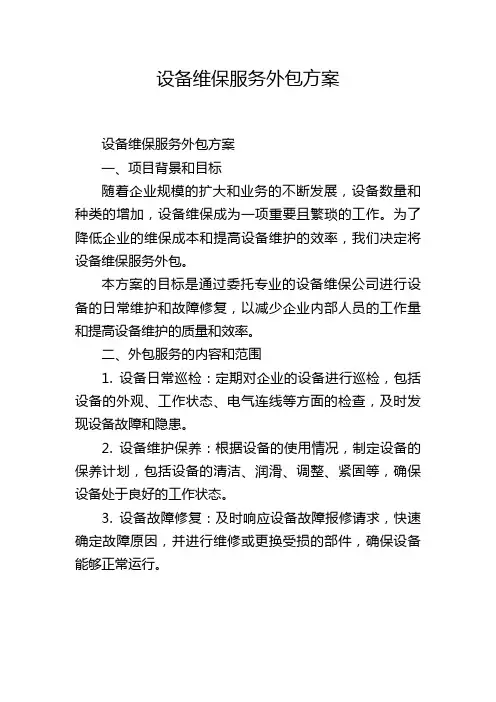 设备维保服务外包方案

设备维保服务外包方案

一、项目背景和目标

随着企业规模的扩大和业务的不断发展，设备数量和种类的增加，设备维保成为一项重要且繁琐的工作。为了降低企业的维保成本和提高设备维护的效率，我们决定将设备维保服务外包。

本方案的目标是通过委托专业的设备维保公司进行设备的日常维护和故障修复，以减少企业内部人员的工作量和提高设备维护的质量和效率。

二、外包服务的内容和范围

1. 设备日常巡检：定期对企业的设备进行巡检，包括设备的外观、工作状态、电气连线等方面的检查，及时发现设备故障和隐患。

2. 设备维护保养：根据设备的使用情况，制定设备的保养计划，包括设备的清洁、润滑、调整、紧固等，确保设备处于良好的工作状态。

3. 设备故障修复：及时响应设备故障报修请求，快速确定故障原因，并进行维修或更换受损的部件，确保设备能够正常运行。